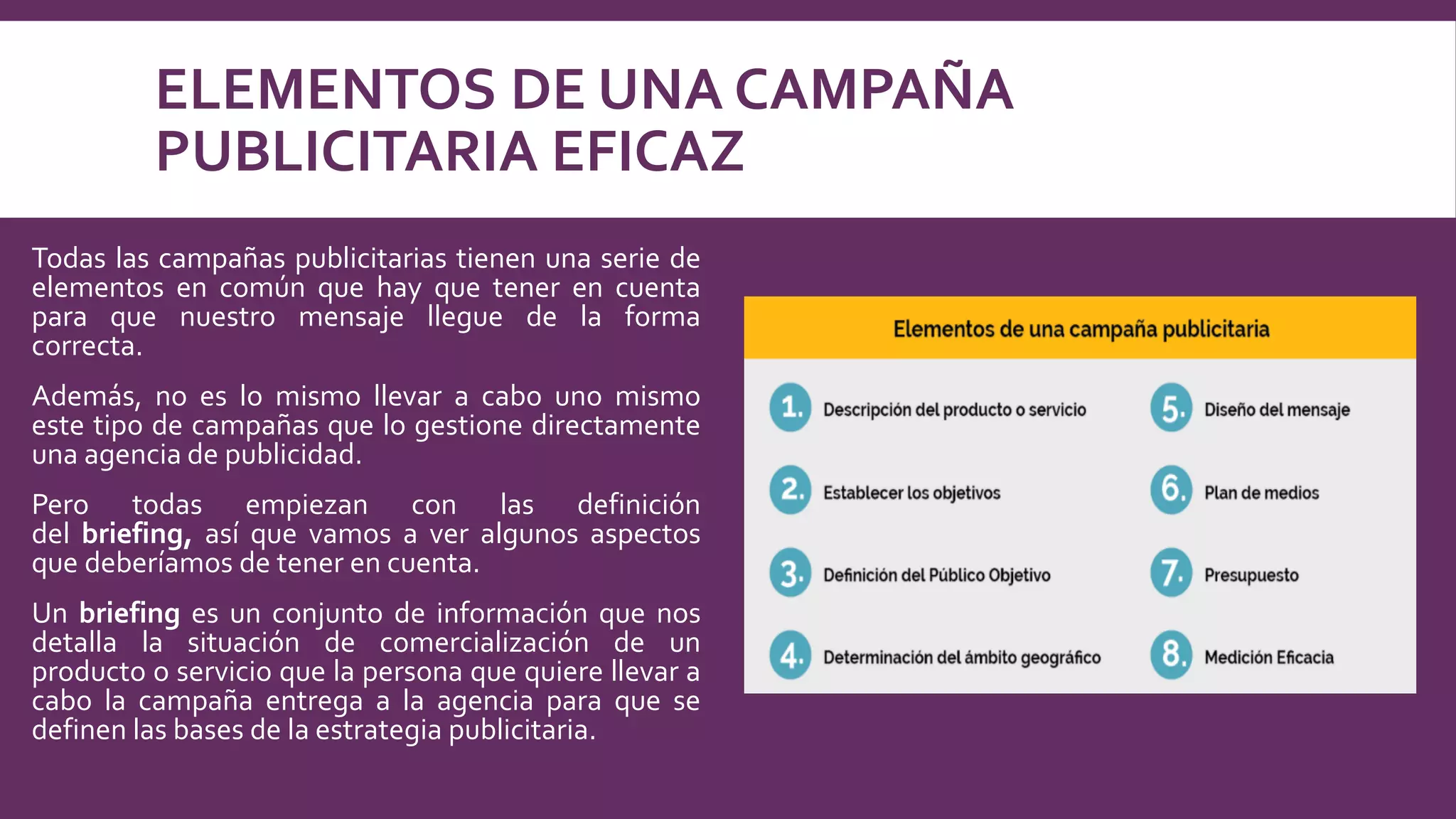 ELEMENTOS DE UNA CAMPAÑA PUBLICITARIA EFICAZ

Todas las campañas publicitarias tienen una serie de elementos en común que hay que tener en cuenta para que nuestro mensaje llegue de la forma correcta.

Además, no es lo mismo llevar a cabo uno mismo este tipo de campañas que lo gestione directamente una agencia de publicidad.

Pero todas empiezan con las definición del briefing, así que vamos a ver algunos aspectos que deberíamos de tener en cuenta.

Un briefing es un conjunto de información que nos detalla la situación de comercialización de un producto o servicio que la persona que quiere llevar a cabo la campaña entrega a la agencia para que se definen las bases de la estrategia publicitaria.

Elementos de una campaña publicitaria

1. Descripción del producto o servicio

2. Establecer los objetivos

3. Definición del Público Objetivo

4. Determinación del ámbito geográfico

5. Diseño del mensaje

6. Plan de medios

7. Presupuesto

8. Medición Eficacia